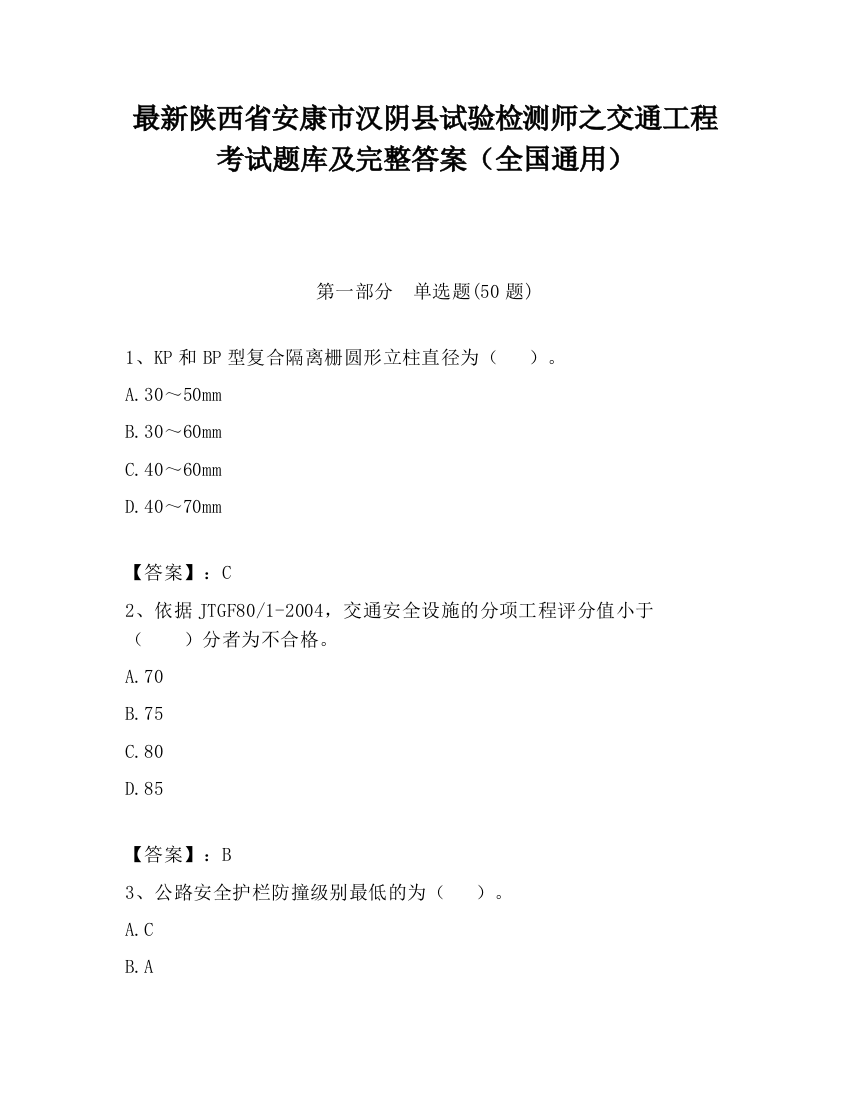 最新陕西省安康市汉阴县试验检测师之交通工程考试题库及完整答案（全国通用）

第一部分　单选题(50 题)

1、KP 和 BP 型复合隔离栅圆形立柱直径为（　　）。

A.30～50mm

B.30～60mm

C.40～60mm

D.40～70mm

【答案】：C

2、依据 JTGF80/1-2004，交通安全设施的分项工程评分值小于（　　）分者为不合格。

A.70

B.75

C.80

D.85

【答案】：B

3、公路安全护栏防撞级别最低的为（　　）。

A.C

B.A